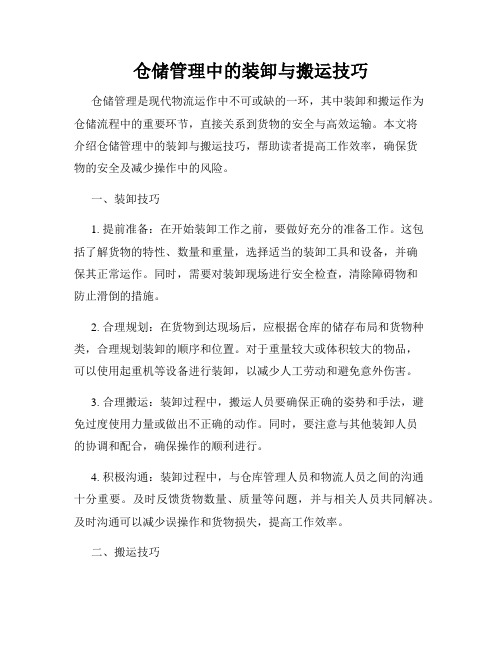 仓储管理中的装卸与搬运技巧

仓储管理是现代物流运作中不可或缺的一环，其中装卸和搬运作为仓储流程中的重要环节，直接关系到货物的安全与高效运输。本文将介绍仓储管理中的装卸与搬运技巧，帮助读者提高工作效率，确保货物的安全及减少操作中的风险。

一、装卸技巧

1. 提前准备：在开始装卸工作之前，要做好充分的准备工作。这包括了解货物的特性、数量和重量，选择适当的装卸工具和设备，并确保其正常运作。同时，需要对装卸现场进行安全检查，清除障碍物和防止滑倒的措施。

2. 合理规划：在货物到达现场后，应根据仓库的储存布局和货物种类，合理规划装卸的顺序和位置。对于重量较大或体积较大的物品，可以使用起重机等设备进行装卸，以减少人工劳动和避免意外伤害。

3. 合理搬运：装卸过程中，搬运人员要确保正确的姿势和手法，避免过度使用力量或做出不正确的动作。同时，要注意与其他装卸人员的协调和配合，确保操作的顺利进行。

4. 积极沟通：装卸过程中，与仓库管理人员和物流人员之间的沟通十分重要。及时反馈货物数量、质量等问题，并与相关人员共同解决。及时沟通可以减少误操作和货物损失，提高工作效率。

二、搬运技巧